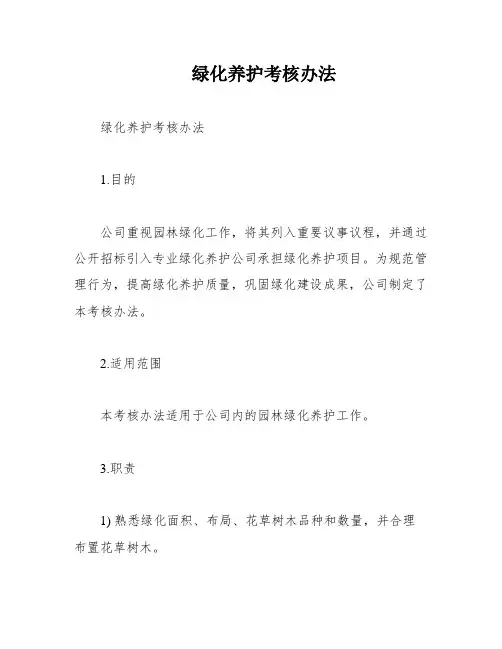 绿化养护考核办法

绿化养护考核办法

1.目的

公司重视园林绿化工作，将其列入重要议事议程，并通过公开招标引入专业绿化养护公司承担绿化养护项目。为规范管理行为，提高绿化养护质量，巩固绿化建设成果，公司制定了本考核办法。

2.适用范围

本考核办法适用于公司内的园林绿化养护工作。

3.职责

1) 熟悉绿化面积、布局、花草树木品种和数量，并合理布置花草树木。